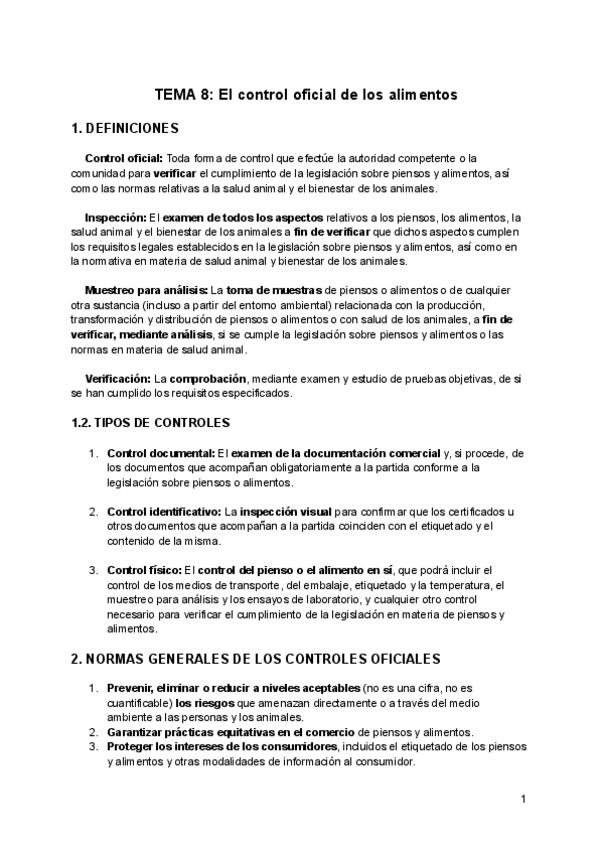 TEMA 8: El control oficial de los alimentos

1. DEFINICIONES

Control oficial: Toda forma de control que efectúe la autoridad competente o la comunidad para verificar el cumplimiento de la legislación sobre piensos y alimentos, así como las normas relativas a la salud animal y el bienestar de los animales.

Inspección: El examen de todos los aspectos relativos a los piensos, los alimentos, la salud animal y el bienestar de los animales a fin de verificar que dichos aspectos cumplen los requisitos legales establecidos en la legislación sobre piensos y alimentos, así como en la normativa en materia de salud animal y bienestar de los animales.

Muestreo para análisis: La toma de muestras de piensos o alimentos o de cualquier otra sustancia (incluso a partir del entorno ambiental) relacionada con la producción, transformación y distribución de piensos o alimentos o con salud de los animales, a fin de verificar, mediante análisis, si se cumple la legislación sobre piensos y alimentos o las normas en materia de salud animal.

Verificación: La comprobación, mediante examen y estudio de pruebas objetivas, de si se han cumplido los requisitos especificados.

1.2. TIPOS DE CONTROLES

1. Control documental: El examen de la documentación comercial y, si procede, de los documentos que acompañan obligatoriamente a la partida conforme a la legislación sobre piensos o alimentos.

2. Control identificativo: La inspección visual para confirmar que los certificados u otros documentos que acompañan a la partida coinciden con el etiquetado y el contenido de la misma.

3. Control físico: El control del pienso o el alimento en sí, que podrá incluir el control de los medios de transporte, del embalaje, etiquetado y la temperatura, el muestreo para análisis y los ensayos de laboratorio, y cualquier otro control necesario para verificar el cumplimiento de la legislación en materia de piensos y alimentos.

2. NORMAS GENERALES DE LOS CONTROLES OFICIALES

1. Prevenir, eliminar o reducir a niveles aceptables (no es una cifra, no es cuantificable) los riesgos que amenazan directamente o a través del medio ambiente a las personas y los animales.
2. Garantizar prácticas equitativas en el comercio de piensos y alimentos.
3. Proteger los intereses de los consumidores, incluidos el etiquetado de los piensos y alimentos y otras modalidades de información al consumidor.

1